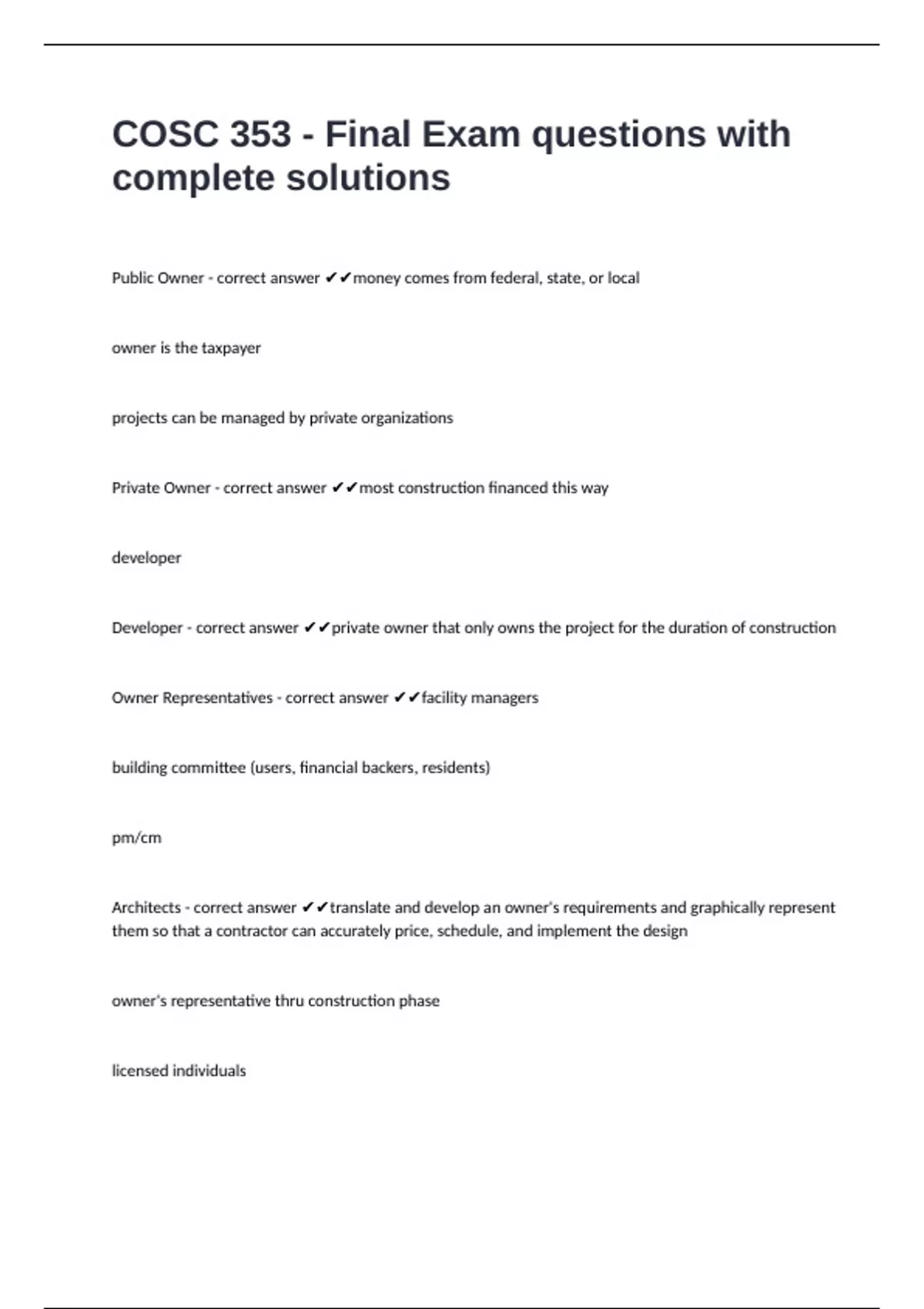 COSC 353 - Final Exam questions with complete solutions

Public Owner - correct answer ✔✔money comes from federal, state, or local

owner is the taxpayer

projects can be managed by private organizations

Private Owner - correct answer ✔✔most construction financed this way

developer

Developer - correct answer ✔✔private owner that only owns the project for the duration of construction

Owner Representatives - correct answer ✔✔facility managers

building committee (users, financial backers, residents)

pm/cm

Architects - correct answer ✔✔translate and develop an owner's requirements and graphically represent them so that a contractor can accurately price, schedule, and implement the design

owner's representative thru construction phase

licensed individuals